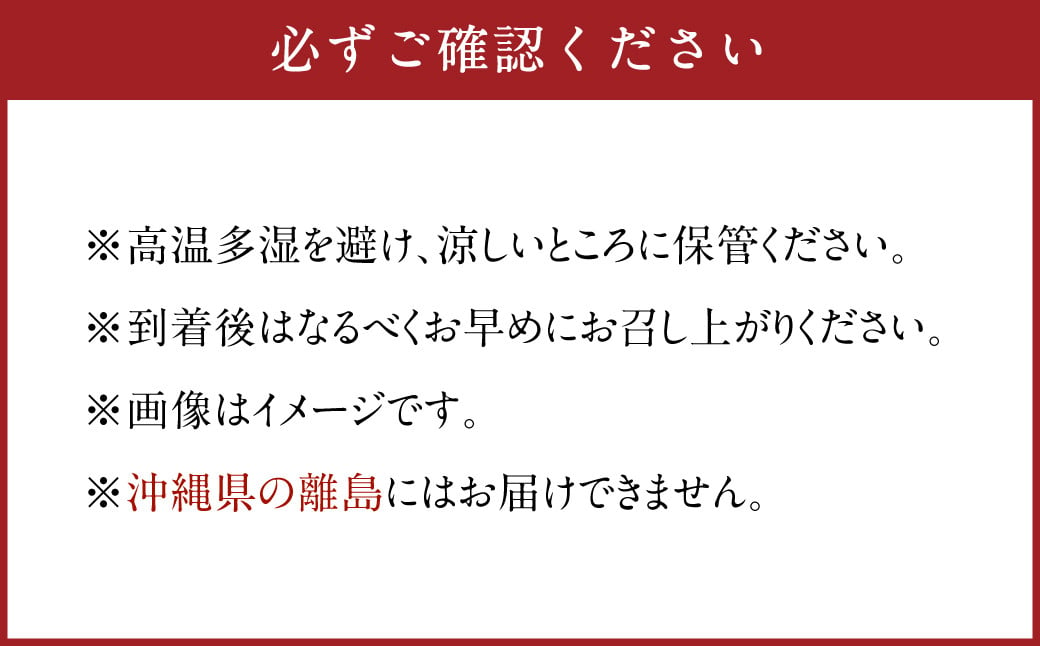 必ずご確認ください

※高温多湿を避け、涼しいところに保管ください。

※到着後はなるべくお早めにお召し上がりください。

※画像はイメージです。

※沖縄県の離島にはお届けできません。